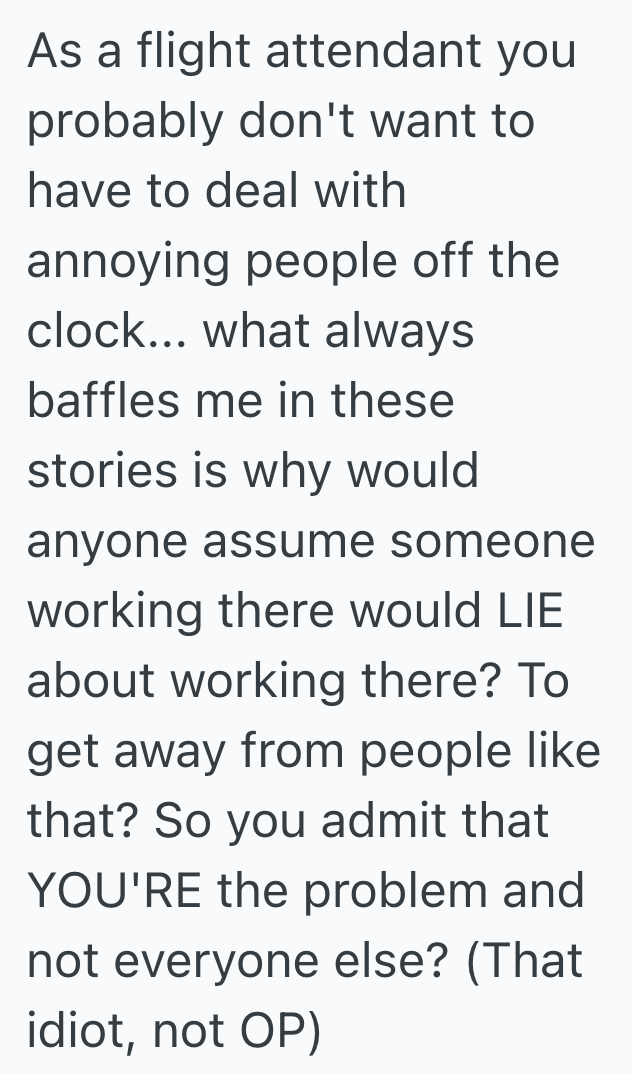 As a flight attendant you probably don't want to have to deal with annoying people off the clock... what always baffles me in these stories is why would anyone assume someone working there would LIE about working there? To get away from people like that? So you admit that YOU'RE the problem and not everyone else? (That idiot, not OP)